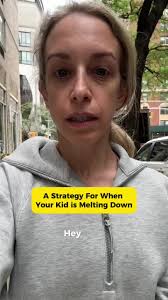 A Strategy For When Your Kid is Melting Down

Hey